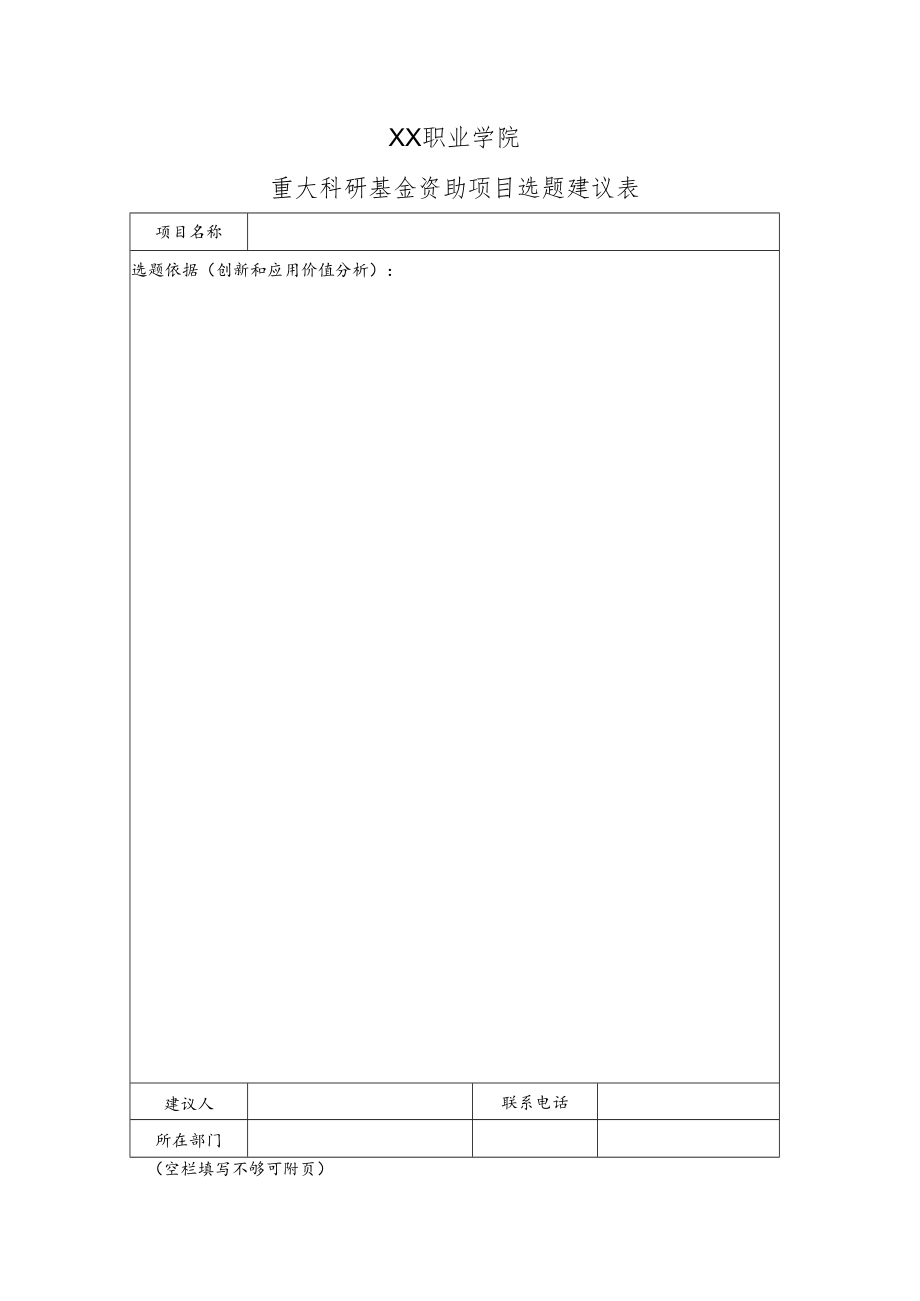 XX职业学院

重大科研基金资助项目选题建议表

| 项目名称 | | | |
|---|---|---|---|
| 选题依据（创新和应用价值分析）： | | | |
| 建议人 | | 联系电话 | |
| 所在部门 | | | |

（空栏填写不够可附页）